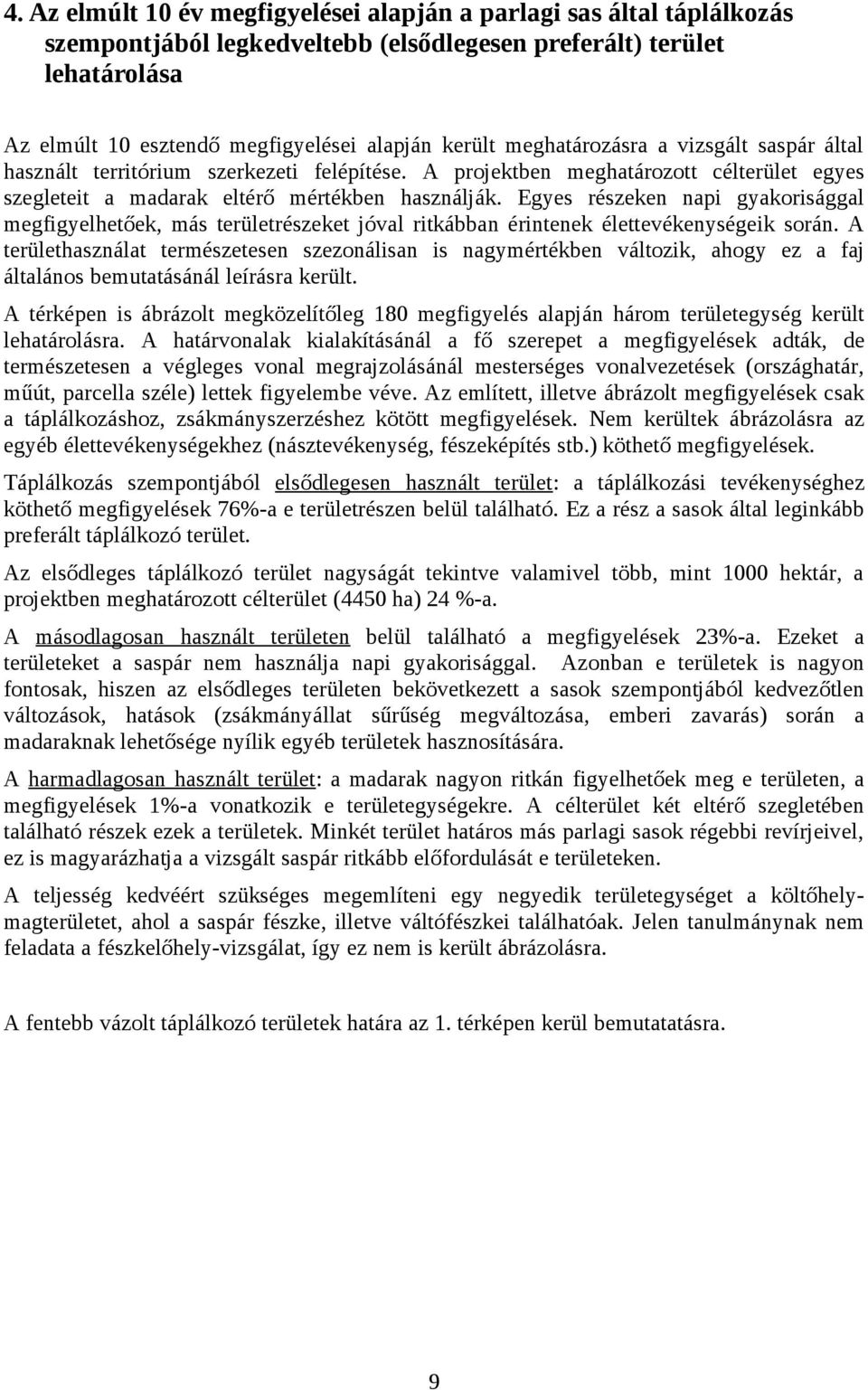 4. Az elmúlt 10 év megfigyelései alapján a parlagi sas által táplálkozás szempontjából legkedveltebb (elsődlegesen preferált) terület lehatárolása

Az elmúlt 10 esztendő megfigyelései alapján került meghatározásra a vizsgált saspár által használt territórium szerkezeti felépítése. A projektben meghatározott célterület egyes szegleteit a madarak eltérő mértékben használják. Egyes részeken napi gyakorisággal megfigyelhetőek, más területrészeket jóval ritkábban érintenek élettevékenységeik során. A területhasználat természetesen szezonálisan is nagymértékben változik, ahogy ez a faj általános bemutatásánál leírásra került.

A térképen is ábrázolt megközelítőleg 180 megfigyelés alapján három területegység került lehatárolásra. A határvonalak kialakításánál a fő szerepet a megfigyelések adták, de természetesen a végleges vonal megrajzolásánál mesterséges vonalvezetések (országhatár, műút, parcella széle) lettek figyelembe véve. Az említett, illetve ábrázolt megfigyelések csak a táplálkozáshoz, zsákmányszerzéshez kötött megfigyelések. Nem kerültek ábrázolásra az egyéb élettevékenységekhez (násztevékenység, fészeképítés stb.) köthető megfigyelések.

Táplálkozás szempontjából elsődlegesen használt terület: a táplálkozási tevékenységhez köthető megfigyelések 76%-a e területrészen belül található. Ez a rész a sasok által leginkább preferált táplálkozó terület.

Az elsődleges táplálkozó terület nagyságát tekintve valamivel több, mint 1000 hektár, a projektben meghatározott célterület (4450 ha) 24 %-a.

A másodlagosan használt területen belül található a megfigyelések 23%-a. Ezeket a területeket a saspár nem használja napi gyakorisággal. Azonban e területek is nagyon fontosak, hiszen az elsődleges területen bekövetkezett a sasok szempontjából kedvezőtlen változások, hatások (zsákmányállat sűrűség megváltozása, emberi zavarás) során a madaraknak lehetősége nyílik egyéb területek hasznosítására.

A harmadlagosan használt terület: a madarak nagyon ritkán figyelhetőek meg e területen, a megfigyelések 1%-a vonatkozik e területegységekre. A célterület két eltérő szegletében található részek ezek a területek. Minkét terület határos más parlagi sasok régebbi revírjeivel, ez is magyarázhatja a vizsgált saspár ritkább előfordulását e területeken.

A teljesség kedvéért szükséges megemlíteni egy negyedik területegységet a költőhely-magterületet, ahol a saspár fészke, illetve váltófészkei találhatóak. Jelen tanulmánynak nem feladata a fészkelőhely-vizsgálat, így ez nem is került ábrázolásra.

A fentebb vázolt táplálkozó területek határa az 1. térképen kerül bemutatatásra.

9